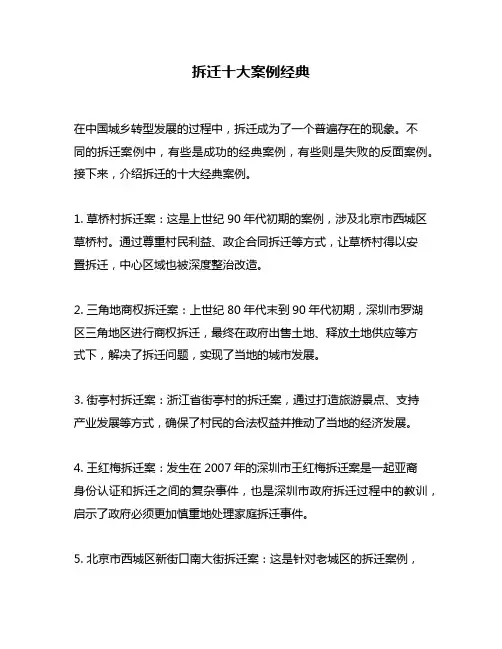 拆迁十大案例经典

在中国城乡转型发展的过程中，拆迁成为了一个普遍存在的现象。不同的拆迁案例中，有些是成功的经典案例，有些则是失败的反面案例。接下来，介绍拆迁的十大经典案例。

1. 草桥村拆迁案：这是上世纪 90 年代初期的案例，涉及北京市西城区草桥村。通过尊重村民利益、政企合同拆迁等方式，让草桥村得以安置拆迁，中心区域也被深度整治改造。

2. 三角地商权拆迁案：上世纪 80 年代末到 90 年代初期，深圳市罗湖区三角地区进行商权拆迁，最终在政府出售土地、释放土地供应等方式下，解决了拆迁问题，实现了当地的城市发展。

3. 街亭村拆迁案：浙江省街亭村的拆迁案，通过打造旅游景点、支持产业发展等方式，确保了村民的合法权益并推动了当地的经济发展。

4. 王红梅拆迁案：发生在 2007 年的深圳市王红梅拆迁案是一起亚裔身份认证和拆迁之间的复杂事件，也是深圳市政府拆迁过程中的教训，启示了政府必须更加慎重地处理家庭拆迁事件。

5. 北京市西城区新街口南大街拆迁案：这是针对老城区的拆迁案例，